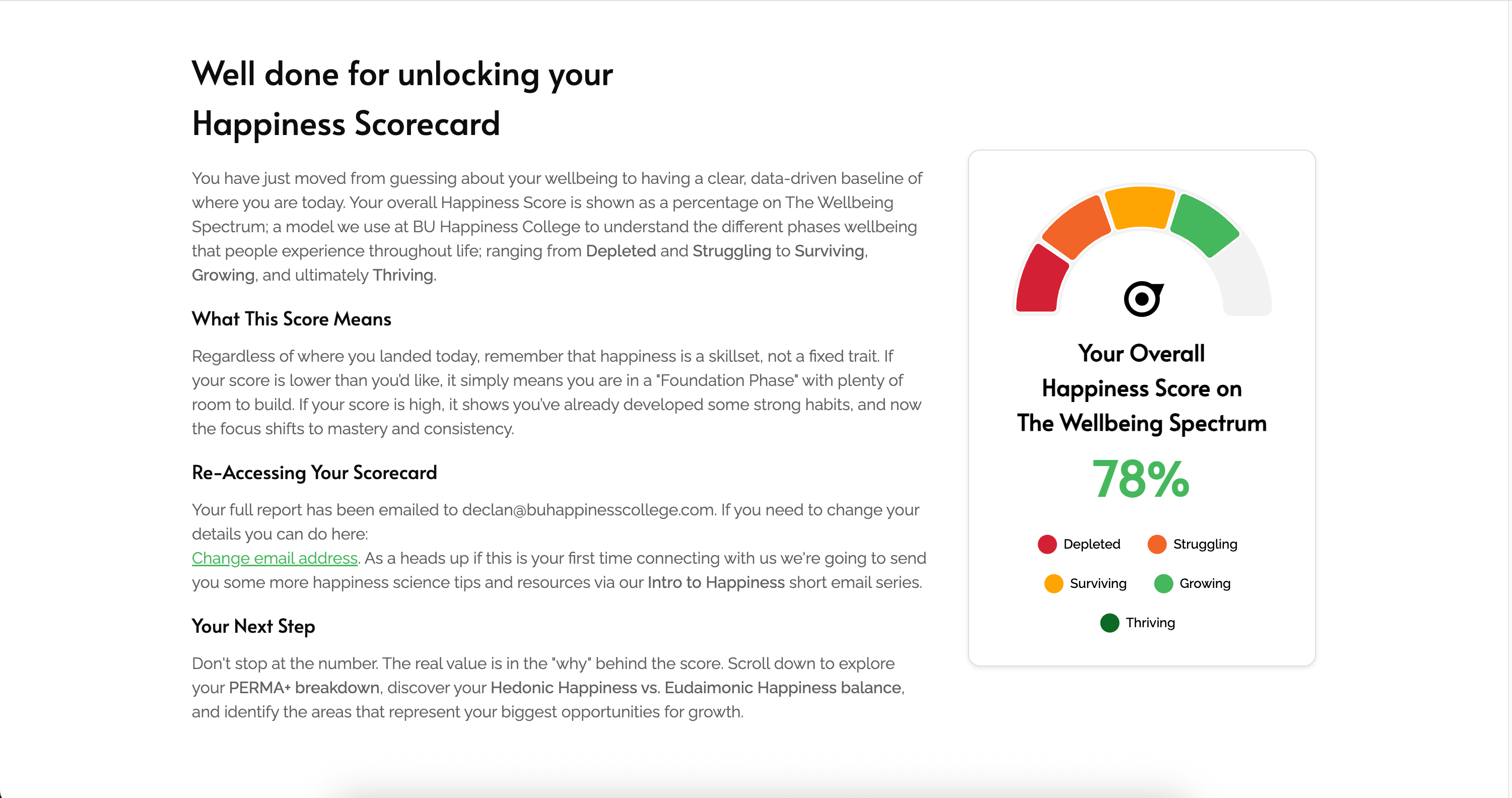 Well done for unlocking your Happiness Scorecard

You have just moved from guessing about your wellbeing to having a clear, data-driven baseline of where you are today. Your overall Happiness Score is shown as a percentage on The Wellbeing Spectrum; a model we use at BU Happiness College to understand the different phases wellbeing that people experience throughout life; ranging from Depleted and Struggling to Surviving, Growing, and ultimately Thriving.

What This Score Means

Regardless of where you landed today, remember that happiness is a skillset, not a fixed trait. If your score is lower than you'd like, it simply means you are in a "Foundation Phase" with plenty of room to build. If your score is high, it shows you've already developed some strong habits, and now the focus shifts to mastery and consistency.

Re-Accessing Your Scorecard

Your full report has been emailed to declan@buhappinesscollege.com. If you need to change your details you can do here:
Change email address. As a heads up if this is your first time connecting with us we're going to send you some more happiness science tips and resources via our Intro to Happiness short email series.

Your Next Step

Don't stop at the number. The real value is in the "why" behind the score. Scroll down to explore your PERMA+ breakdown, discover your Hedonic Happiness vs. Eudaimonic Happiness balance, and identify the areas that represent your biggest opportunities for growth.

Your Overall Happiness Score on The Wellbeing Spectrum

78%

Depleted
Struggling
Surviving
Growing
Thriving